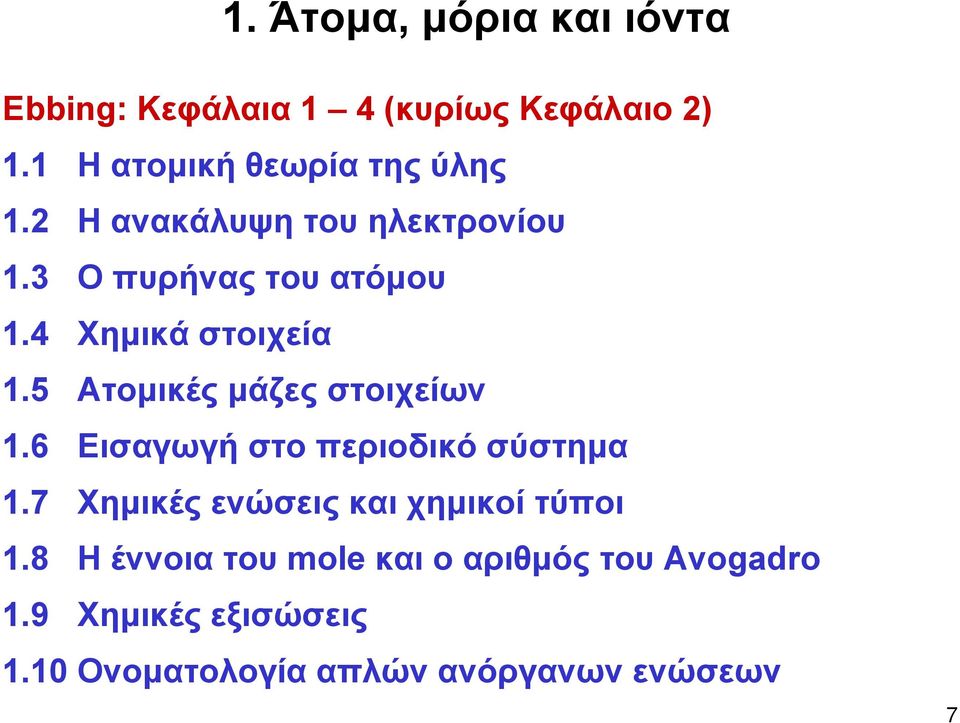 1. Άτομα, μόρια και ιόντα

Ebbing: Κεφάλαια 1 – 4 (κυρίως Κεφάλαιο 2)

1.1 Η ατομική θεωρία της ύλης

1.2 Η ανακάλυψη του ηλεκτρονίου

1.3 Ο πυρήνας του ατόμου

1.4 Χημικά στοιχεία

1.5 Ατομικές μάζες στοιχείων

1.6 Εισαγωγή στο περιοδικό σύστημα

1.7 Χημικές ενώσεις και χημικοί τύποι

1.8 Η έννοια του mole και ο αριθμός του Avogadro

1.9 Χημικές εξισώσεις

1.10 Ονοματολογία απλών ανόργανων ενώσεων

7